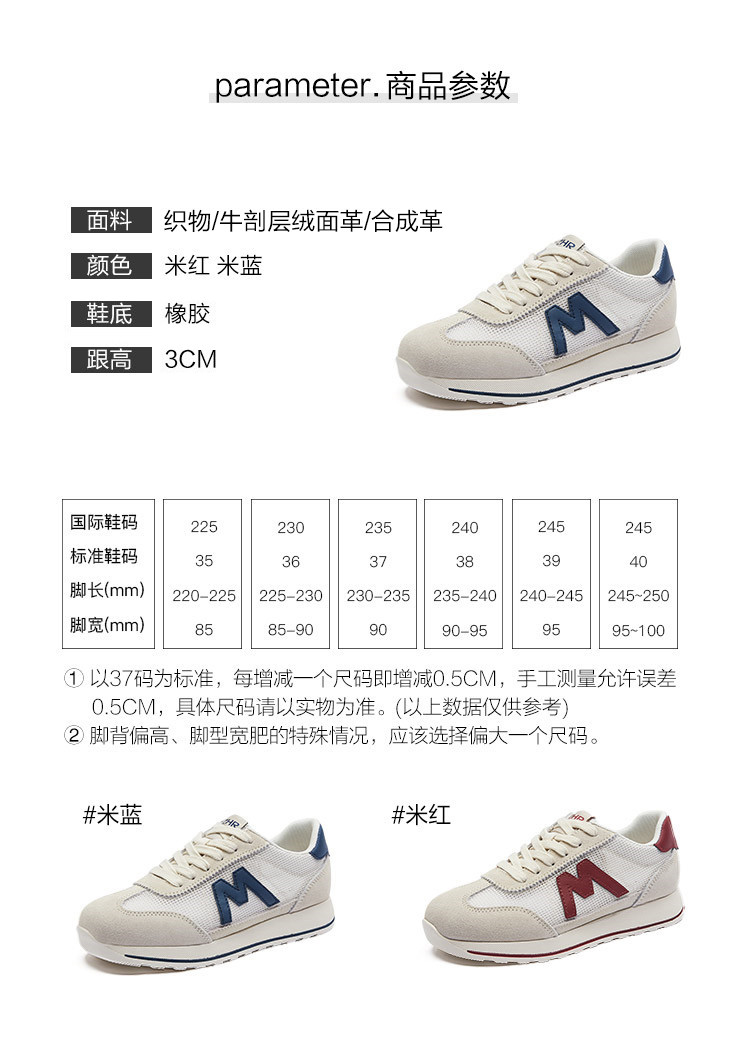 parameter.商品参数

面料 织物/牛剖层绒面革/合成革

颜色 米红 米蓝

鞋底 橡胶

跟高 3CM

| 国际鞋码 | 225 | 230 | 235 | 240 | 245 | 245 |
|---|---|---|---|---|---|---|
| 标准鞋码 | 35 | 36 | 37 | 38 | 39 | 40 |
| 脚长(mm) | 220-225 | 225-230 | 230-235 | 235-240 | 240-245 | 245~250 |
| 脚宽(mm) | 85 | 85-90 | 90 | 90-95 | 95 | 95~100 |

① 以37码为标准，每增减一个尺码即增减0.5CM，手工测量允许误差0.5CM，具体尺码请以实物为准。(以上数据仅供参考)

② 脚背偏高、脚型宽肥的特殊情况，应该选择偏大一个尺码。

#米蓝

#米红